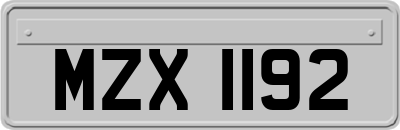 MZX 1192